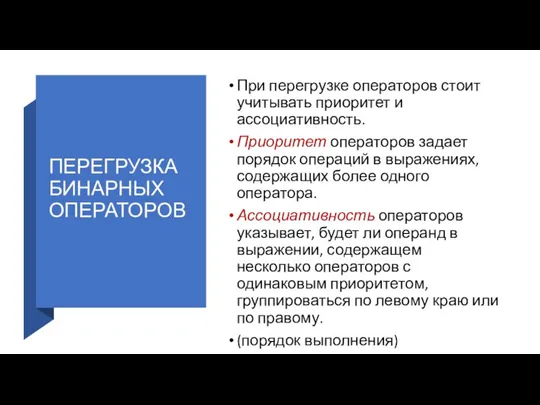 ПЕРЕГРУЗКА БИНАРНЫХ ОПЕРАТОРОВ

• При перегрузке операторов стоит учитывать приоритет и ассоциативность.

• Приоритет операторов задает порядок операций в выражениях, содержащих более одного оператора.

• Ассоциативность операторов указывает, будет ли операнд в выражении, содержащем несколько операторов с одинаковым приоритетом, группироваться по левому краю или по правому.

• (порядок выполнения)